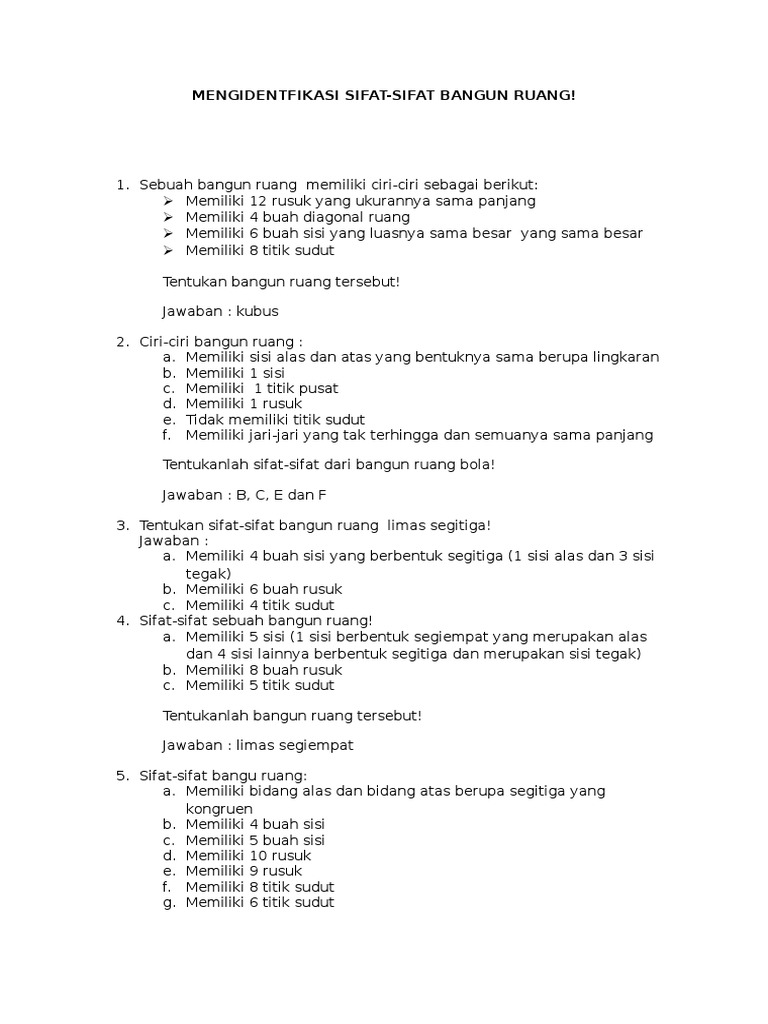 MENGIDENTFIKASI SIFAT-SIFAT BANGUN RUANG!

1. Sebuah bangun ruang memiliki ciri-ciri sebagai berikut:
➢ Memiliki 12 rusuk yang ukurannya sama panjang
➢ Memiliki 4 buah diagonal ruang
➢ Memiliki 6 buah sisi yang luasnya sama besar yang sama besar
➢ Memiliki 8 titik sudut

Tentukan bangun ruang tersebut!

Jawaban : kubus

2. Ciri-ciri bangun ruang :
a. Memiliki sisi alas dan atas yang bentuknya sama berupa lingkaran
b. Memiliki 1 sisi
c. Memiliki 1 titik pusat
d. Memiliki 1 rusuk
e. Tidak memiliki titik sudut
f. Memiliki jari-jari yang tak terhingga dan semuanya sama panjang

Tentukanlah sifat-sifat dari bangun ruang bola!

Jawaban : B, C, E dan F

3. Tentukan sifat-sifat bangun ruang limas segitiga!
Jawaban :
a. Memiliki 4 buah sisi yang berbentuk segitiga (1 sisi alas dan 3 sisi tegak)
b. Memiliki 6 buah rusuk
c. Memiliki 4 titik sudut
4. Sifat-sifat sebuah bangun ruang!
a. Memiliki 5 sisi (1 sisi berbentuk segiempat yang merupakan alas dan 4 sisi lainnya berbentuk segitiga dan merupakan sisi tegak)
b. Memiliki 8 buah rusuk
c. Memiliki 5 titik sudut

Tentukanlah bangun ruang tersebut!

Jawaban : limas segiempat

5. Sifat-sifat bangu ruang:
a. Memiliki bidang alas dan bidang atas berupa segitiga yang kongruen
b. Memiliki 4 buah sisi
c. Memiliki 5 buah sisi
d. Memiliki 10 rusuk
e. Memiliki 9 rusuk
f. Memiliki 8 titik sudut
g. Memiliki 6 titik sudut